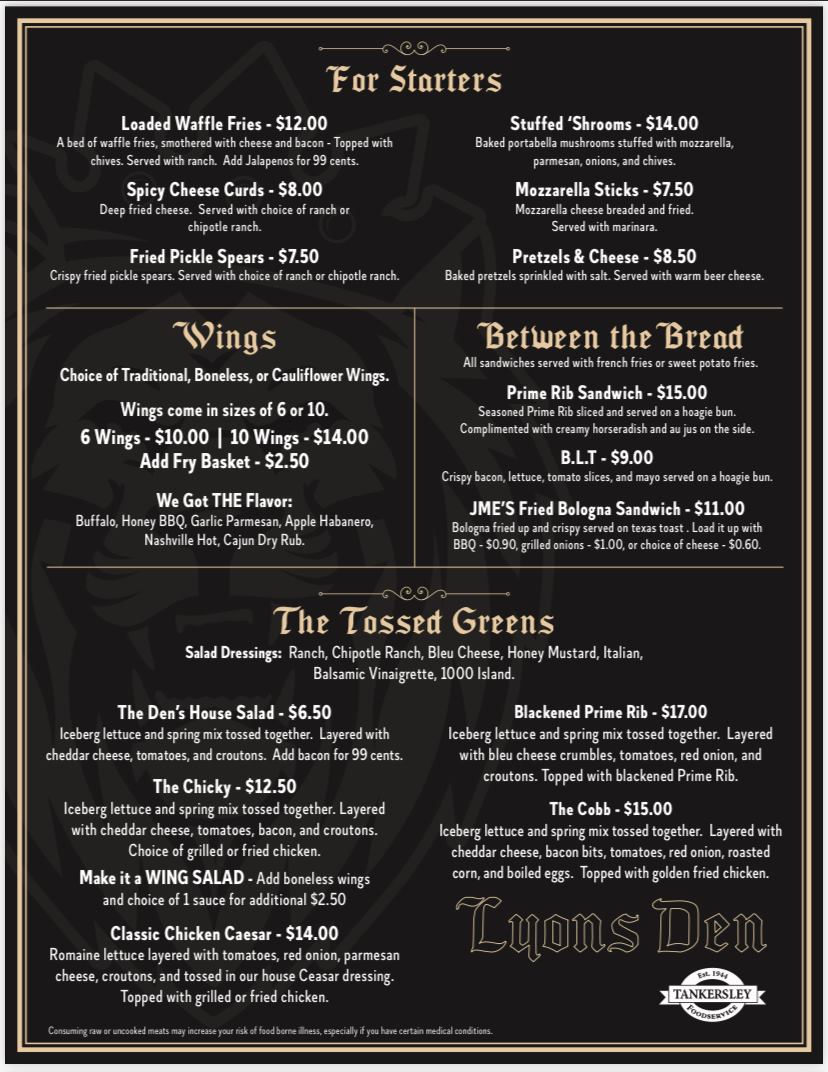 For Starters

Loaded Waffle Fries - $12.00
A bed of waffle fries, smothered with cheese and bacon - Topped with chives. Served with ranch. Add Jalapenos for 99 cents.

Spicy Cheese Curds - $8.00
Deep fried cheese. Served with choice of ranch or chipotle ranch.

Fried Pickle Spears - $7.50
Crispy fried pickle spears. Served with choice of ranch or chipotle ranch.

Stuffed 'Shrooms - $14.00
Baked portabella mushrooms stuffed with mozzarella, parmesan, onions, and chives.

Mozzarella Sticks - $7.50
Mozzarella cheese breaded and fried. Served with marinara.

Pretzels & Cheese - $8.50
Baked pretzels sprinkled with salt. Served with warm beer cheese.

Wings

Choice of Traditional, Boneless, or Cauliflower Wings.

Wings come in sizes of 6 or 10.
6 Wings - $10.00 | 10 Wings - $14.00
Add Fry Basket - $2.50

We Got THE Flavor:
Buffalo, Honey BBQ, Garlic Parmesan, Apple Habanero, Nashville Hot, Cajun Dry Rub.

Between the Bread

All sandwiches served with french fries or sweet potato fries.

Prime Rib Sandwich - $15.00
Seasoned Prime Rib sliced and served on a hoagie bun. Complimented with creamy horseradish and au jus on the side.

B.L.T - $9.00
Crispy bacon, lettuce, tomato slices, and mayo served on a hoagie bun.

JME'S Fried Bologna Sandwich - $11.00
Bologna fried up and crispy served on texas toast . Load it up with BBQ - $0.90, grilled onions - $1.00, or choice of cheese - $0.60.

The Tossed Greens

Salad Dressings: Ranch, Chipotle Ranch, Bleu Cheese, Honey Mustard, Italian, Balsamic Vinaigrette, 1000 Island.

The Den's House Salad - $6.50
Iceberg lettuce and spring mix tossed together. Layered with cheddar cheese, tomatoes, and croutons. Add bacon for 99 cents.

The Chicky - $12.50
Iceberg lettuce and spring mix tossed together. Layered with cheddar cheese, tomatoes, bacon, and croutons. Choice of grilled or fried chicken.

Make it a WING SALAD - Add boneless wings and choice of 1 sauce for additional $2.50

Classic Chicken Caesar - $14.00
Romaine lettuce layered with tomatoes, red onion, parmesan cheese, croutons, and tossed in our house Ceasar dressing. Topped with grilled or fried chicken.

Blackened Prime Rib - $17.00
Iceberg lettuce and spring mix tossed together. Layered with bleu cheese crumbles, tomatoes, red onion, and croutons. Topped with blackened Prime Rib.

The Cobb - $15.00
Iceberg lettuce and spring mix tossed together. Layered with cheddar cheese, bacon bits, tomatoes, red onion, roasted corn, and boiled eggs. Topped with golden fried chicken.

Lyons Den

Est. 1944
TANKERSLEY
FOODSERVICE

Consuming raw or uncooked meats may increase your risk of food borne illness, especially if you have certain medical conditions.